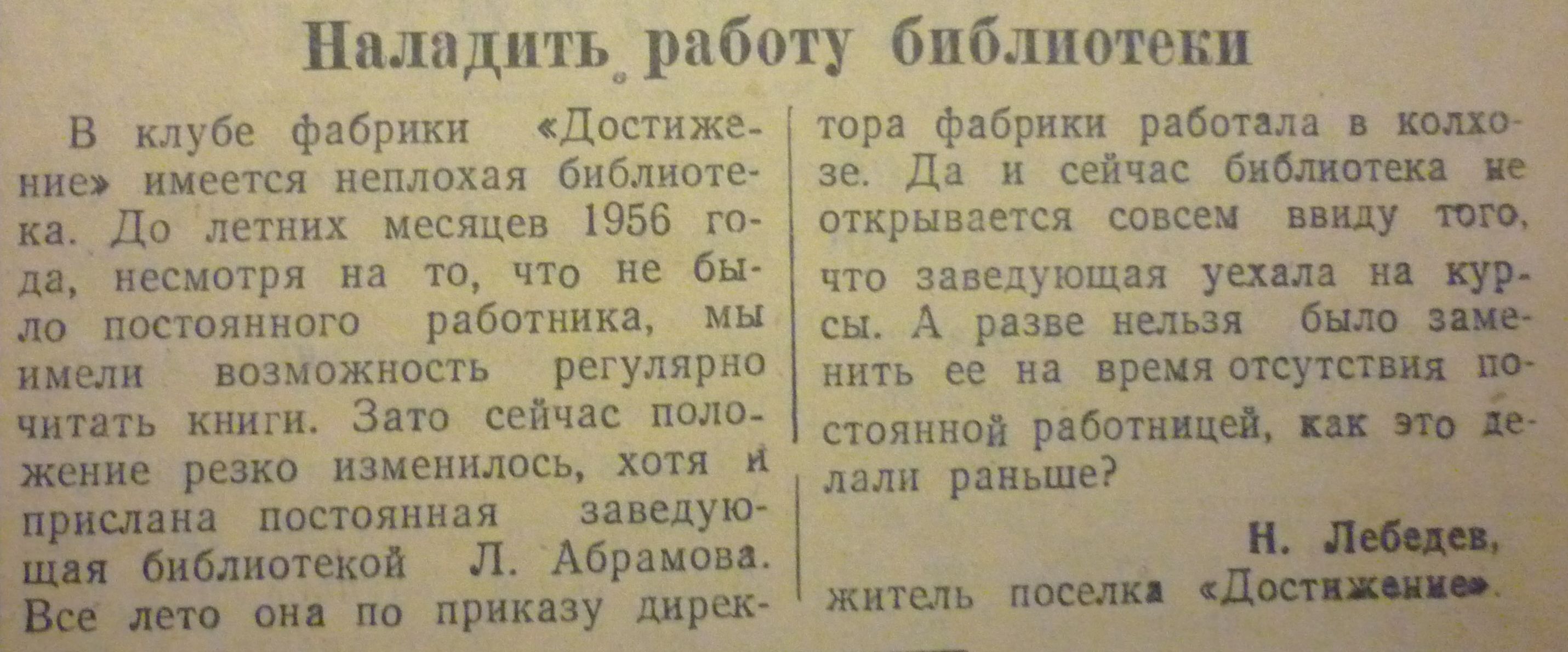 Наладить работу библиотеки

В клубе фабрики «Достижение» имеется неплохая библиотека. До летних месяцев 1956 года, несмотря на то, что не было постоянного работника, мы имели возможность регулярно читать книги. Зато сейчас положение резко изменилось, хотя и прислана постоянная заведующая библиотекой Л. Абрамова. Все лето она по приказу директора фабрики работала в колхозе. Да и сейчас библиотека не открывается совсем ввиду того, что заведующая уехала на курсы. А разве нельзя было заменить ее на время отсутствия постоянной работницей, как это делали раньше?

Н. Лебедев,

житель поселка «Достижение».